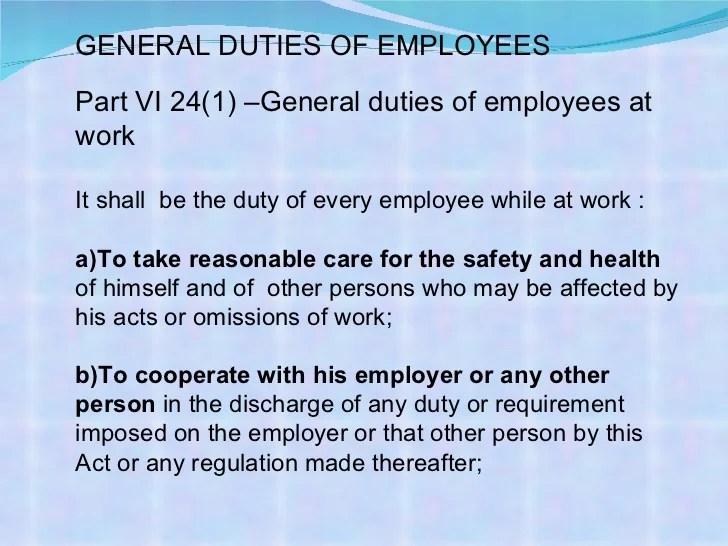 GENERAL DUTIES OF EMPLOYEES

Part VI 24(1) –General duties of employees at work

It shall  be the duty of every employee while at work :

a)To take reasonable care for the safety and health of himself and of  other persons who may be affected by his acts or omissions of work;

b)To cooperate with his employer or any other person in the discharge of any duty or requirement imposed on the employer or that other person by this Act or any regulation made thereafter;